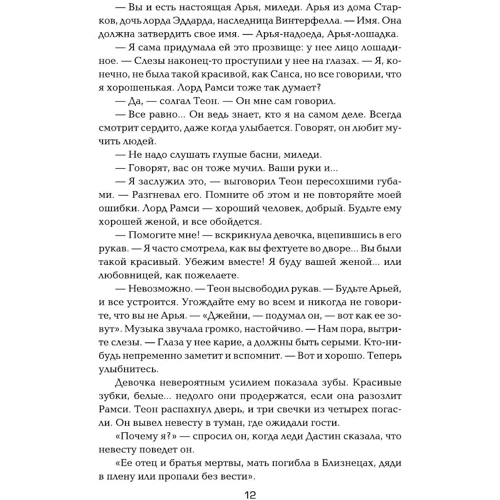 — Вы и есть настоящая Арья, миледи. Арья из дома Старков, дочь лорда Эддарда, наследница Винтерфелла. — Имя. Она должна затвердить свое имя. — Арья-надоеда, Арья-лошадка.

— Я сама придумала ей это прозвище: у нее лицо лошадиное. — Слезы наконец-то проступили у нее на глазах. — Я, конечно, не была такой красивой, как Санса, но все говорили, что я хорошенькая. Лорд Рамси тоже так думает?

— Да, — солгал Теон. — Он мне сам говорил.

— Все равно... Он ведь знает, кто я на самом деле. Всегда смотрит сердито, даже когда улыбается. Говорят, он любит мучить людей.

— Не надо слушать глупые басни, миледи.

— Говорят, вас он тоже мучил. Ваши руки и...

— Я заслужил это, — выговорил Теон пересохшими губами. — Разгневал его. Помните об этом и не повторяйте моей ошибки. Лорд Рамси — хороший человек, добрый. Будьте ему хорошей женой, и все обойдется.

— Помогите мне! — вскрикнула девочка, вцепившись в его рукав. — Я часто смотрела, как вы фехтуете во дворе... Вы были такой красивый. Убежим вместе! Я буду вашей женой... или любовницей, как пожелаете.

— Невозможно. — Теон высвободил рукав. — Будьте Арьей, и все устроится. Угождайте ему во всем и никогда не говорите, что вы не Арья. — «Джейни, — подумал он, — вот как ее зовут». Музыка звучала громко, настойчиво. — Нам пора, вытрите слезы. — Глаза у нее карие, а должны быть серыми. Кто-нибудь непременно заметит и вспомнит. — Вот и хорошо. Теперь улыбнитесь.

Девочка невероятным усилием показала зубы. Красивые зубки, белые... недолго они продержатся, если она разозлит Рамси. Теон распахнул дверь, и три свечки из четырех погасли. Он вывел невесту в туман, где ожидали гости.

«Почему я?» — спросил он, когда леди Дастин сказала, что невесту поведет он.

«Ее отец и братья мертвы, мать погибла в Близнецах, дяди в плену или пропали без вести».

12